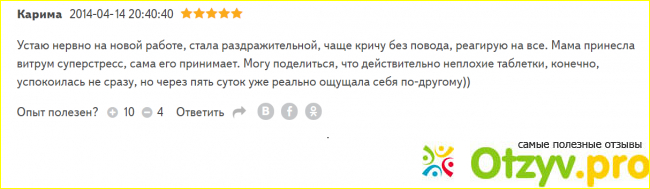 Карима 2014-04-14 20:40:40

Устаю нервно на новой работе, стала раздражительной, чаще кричу без повода, реагирую на все. Мама принесла витрум суперстресс, сама его принимает. Могу поделиться, что действительно неплохие таблетки, конечно, успокоилась не сразу, но через пять суток уже реально ощущала себя по-другому))

Опыт полезен? 10 4 Ответить

самые полезные отзывы
Otzyv.pro